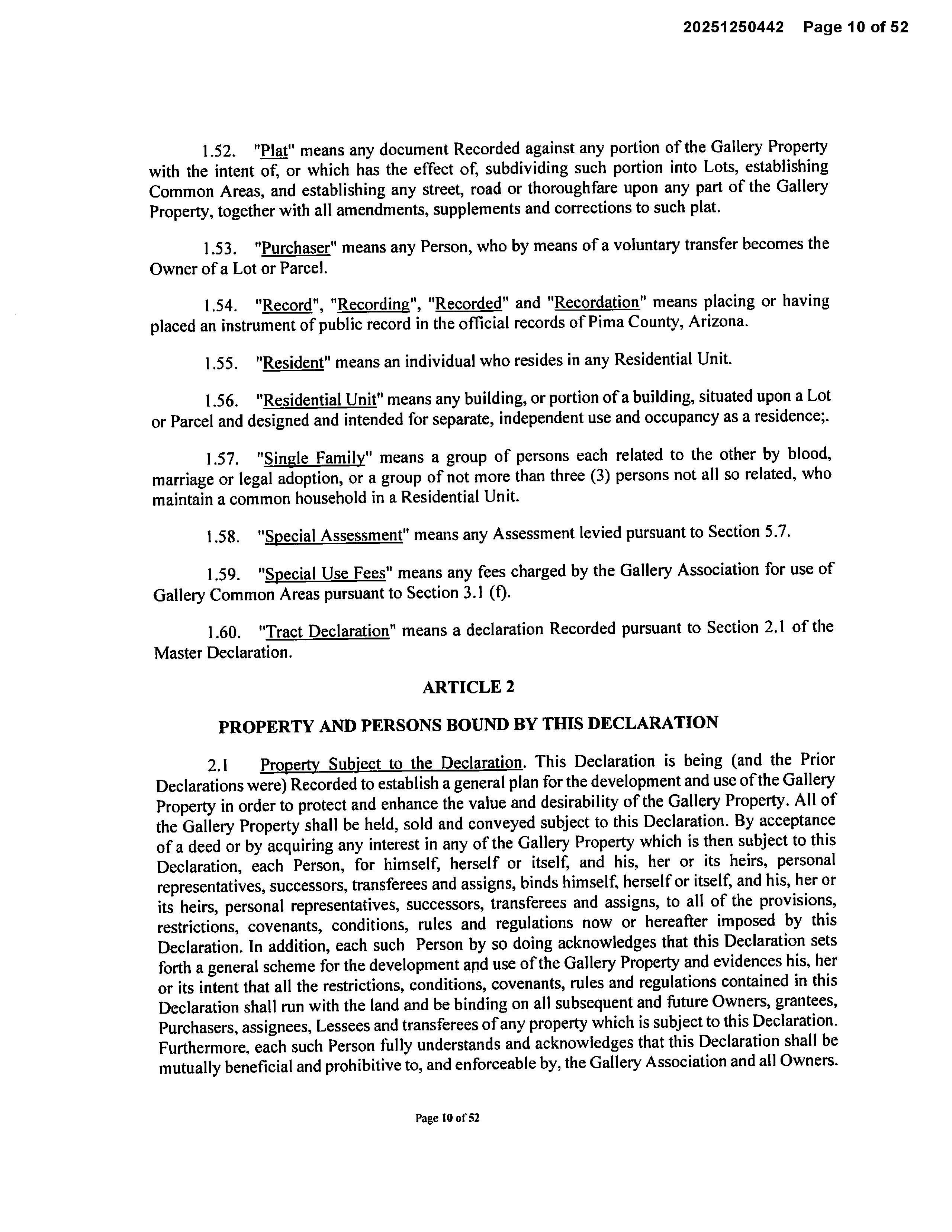 20251250442 Page 10 of 52

1.52. "Plat" means any document Recorded against any portion of the Gallery Property with the intent of, or which has the effect of, subdividing such portion into Lots, establishing Common Areas, and establishing any street, road or thoroughfare upon any part of the Gallery Property, together with all amendments, supplements and corrections to such plat.

1.53. "Purchaser" means any Person, who by means of a voluntary transfer becomes the Owner of a Lot or Parcel.

1.54. "Record", "Recording", "Recorded" and "Recordation" means placing or having placed an instrument of public record in the official records of Pima County, Arizona.

1.55. "Resident" means an individual who resides in any Residential Unit.

1.56. "Residential Unit" means any building, or portion of a building, situated upon a Lot or Parcel and designed and intended for separate, independent use and occupancy as a residence;.

1.57. "Single Family" means a group of persons each related to the other by blood, marriage or legal adoption, or a group of not more than three (3) persons not all so related, who maintain a common household in a Residential Unit.

1.58. "Special Assessment" means any Assessment levied pursuant to Section 5.7.

1.59. "Special Use Fees" means any fees charged by the Gallery Association for use of Gallery Common Areas pursuant to Section 3.1 (f).

1.60. "Tract Declaration" means a declaration Recorded pursuant to Section 2.1 of the Master Declaration.

ARTICLE 2

PROPERTY AND PERSONS BOUND BY THIS DECLARATION

2.1 Property Subject to the Declaration. This Declaration is being (and the Prior Declarations were) Recorded to establish a general plan for the development and use of the Gallery Property in order to protect and enhance the value and desirability of the Gallery Property. All of the Gallery Property shall be held, sold and conveyed subject to this Declaration. By acceptance of a deed or by acquiring any interest in any of the Gallery Property which is then subject to this Declaration, each Person, for himself, herself or itself, and his, her or its heirs, personal representatives, successors, transferees and assigns, binds himself, herself or itself, and his, her or its heirs, personal representatives, successors, transferees and assigns, to all of the provisions, restrictions, covenants, conditions, rules and regulations now or hereafter imposed by this Declaration. In addition, each such Person by so doing acknowledges that this Declaration sets forth a general scheme for the development and use of the Gallery Property and evidences his, her or its intent that all the restrictions, conditions, covenants, rules and regulations contained in this Declaration shall run with the land and be binding on all subsequent and future Owners, grantees, Purchasers, assignees, Lessees and transferees of any property which is subject to this Declaration. Furthermore, each such Person fully understands and acknowledges that this Declaration shall be mutually beneficial and prohibitive to, and enforceable by, the Gallery Association and all Owners.

Page 10 of 52